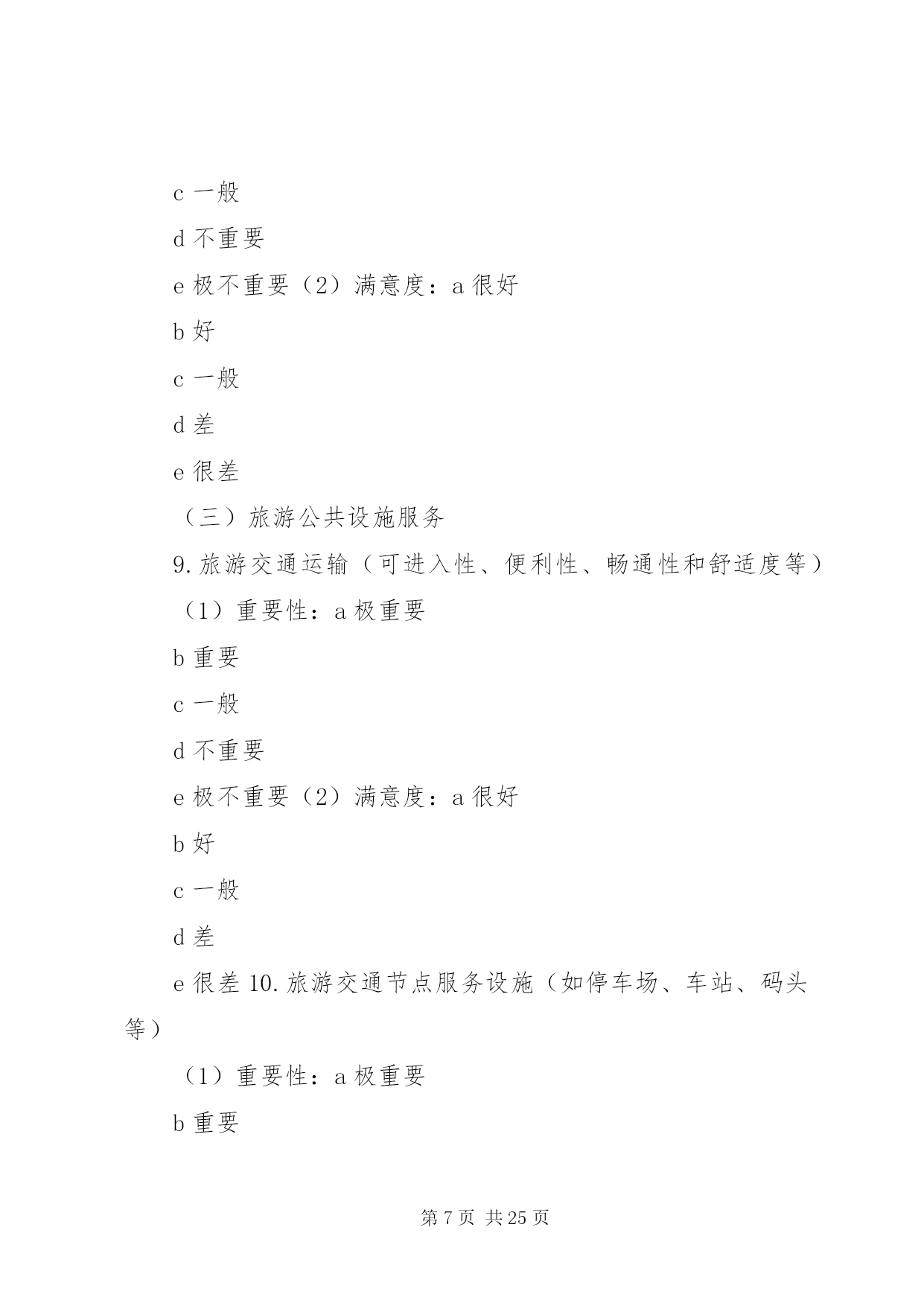 c 一般

d 不重要

e 极不重要（2）满意度：a 很好

b 好

c 一般

d 差

e 很差

（三）旅游公共设施服务

9. 旅游交通运输（可进入性、便利性、畅通性和舒适度等）

（1）重要性：a 极重要

b 重要

c 一般

d 不重要

e 极不重要（2）满意度：a 很好

b 好

c 一般

d 差

e 很差 10. 旅游交通节点服务设施（如停车场、车站、码头等）

（1）重要性：a 极重要

b 重要

第 7 页 共 25 页